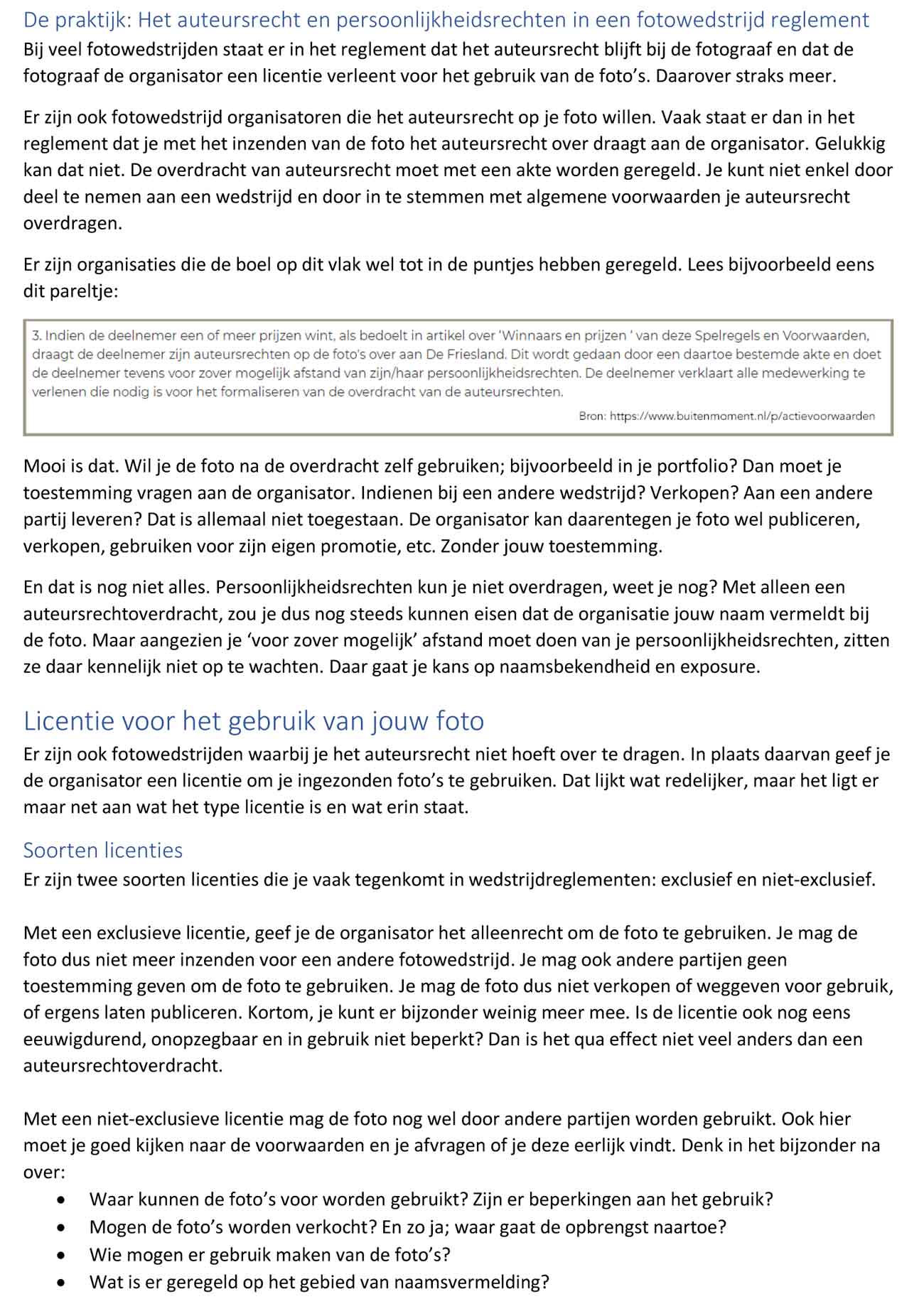 De praktijk: Het auteursrecht en persoonlijkheidsrechten in een fotowedstrijd reglement
Bij veel fotowedstrijden staat er in het reglement dat het auteursrecht blijft bij de fotograaf en dat de fotograaf de organisator een licentie verleent voor het gebruik van de foto's. Daarover straks meer.

Er zijn ook fotowedstrijd organisatoren die het auteursrecht op je foto willen. Vaak staat er dan in het reglement dat je met het inzenden van de foto het auteursrecht over draagt aan de organisator. Gelukkig kan dat niet. De overdracht van auteursrecht moet met een akte worden geregeld. Je kunt niet enkel door deel te nemen aan een wedstrijd en door in te stemmen met algemene voorwaarden je auteursrecht overdragen.

Er zijn organisaties die de boel op dit vlak wel tot in de puntjes hebben geregeld. Lees bijvoorbeeld eens dit pareltje:

3. Indien de deelnemer een of meer prijzen wint, als bedoelt in artikel over 'Winnaars en prijzen ' van deze Spelregels en Voorwaarden, draagt de deelnemer zijn auteursrechten op de foto's over aan De Friesland. Dit wordt gedaan door een daartoe bestemde akte en doet de deelnemer tevens voor zover mogelijk afstand van zijn/haar persoonlijkheidsrechten. De deelnemer verklaart alle medewerking te verlenen die nodig is voor het formaliseren van de overdracht van de auteursrechten.

Bron: https://www.buitenmoment.nl/p/actievoorwaarden

Mooi is dat. Wil je de foto na de overdracht zelf gebruiken; bijvoorbeeld in je portfolio? Dan moet je toestemming vragen aan de organisator. Indienen bij een andere wedstrijd? Verkopen? Aan een andere partij leveren? Dat is allemaal niet toegestaan. De organisator kan daarentegen je foto wel publiceren, verkopen, gebruiken voor zijn eigen promotie, etc. Zonder jouw toestemming.

En dat is nog niet alles. Persoonlijkheidsrechten kun je niet overdragen, weet je nog? Met alleen een auteursrechtoverdracht, zou je dus nog steeds kunnen eisen dat de organisatie jouw naam vermeldt bij de foto. Maar aangezien je 'voor zover mogelijk' afstand moet doen van je persoonlijkheidsrechten, zitten ze daar kennelijk niet op te wachten. Daar gaat je kans op naamsbekendheid en exposure.

Licentie voor het gebruik van jouw foto
Er zijn ook fotowedstrijden waarbij je het auteursrecht niet hoeft over te dragen. In plaats daarvan geef je de organisator een licentie om je ingezonden foto's te gebruiken. Dat lijkt wat redelijker, maar het ligt er maar net aan wat het type licentie is en wat erin staat.

Soorten licenties
Er zijn twee soorten licenties die je vaak tegenkomt in wedstrijdreglementen: exclusief en niet-exclusief.

Met een exclusieve licentie, geef je de organisator het alleenrecht om de foto te gebruiken. Je mag de foto dus niet meer inzenden voor een andere fotowedstrijd. Je mag ook andere partijen geen toestemming geven om de foto te gebruiken. Je mag de foto dus niet verkopen of weggeven voor gebruik, of ergens laten publiceren. Kortom, je kunt er bijzonder weinig meer mee. Is de licentie ook nog eens eeuwigdurend, onopzegbaar en in gebruik niet beperkt? Dan is het qua effect niet veel anders dan een auteursrechtoverdracht.

Met een niet-exclusieve licentie mag de foto nog wel door andere partijen worden gebruikt. Ook hier moet je goed kijken naar de voorwaarden en je afvragen of je deze eerlijk vindt. Denk in het bijzonder na over:
• Waar kunnen de foto's voor worden gebruikt? Zijn er beperkingen aan het gebruik?
• Mogen de foto's worden verkocht? En zo ja; waar gaat de opbrengst naartoe?
• Wie mogen er gebruik maken van de foto's?
• Wat is er geregeld op het gebied van naamsvermelding?